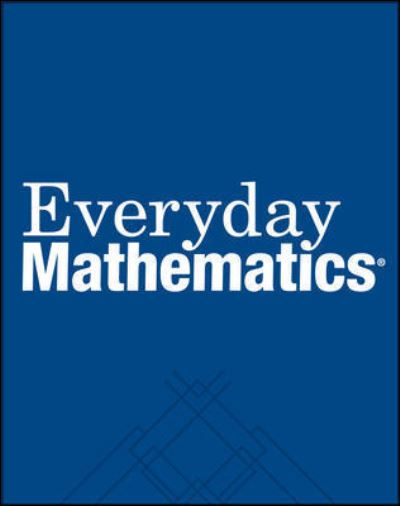 Everyday
Mathematics®